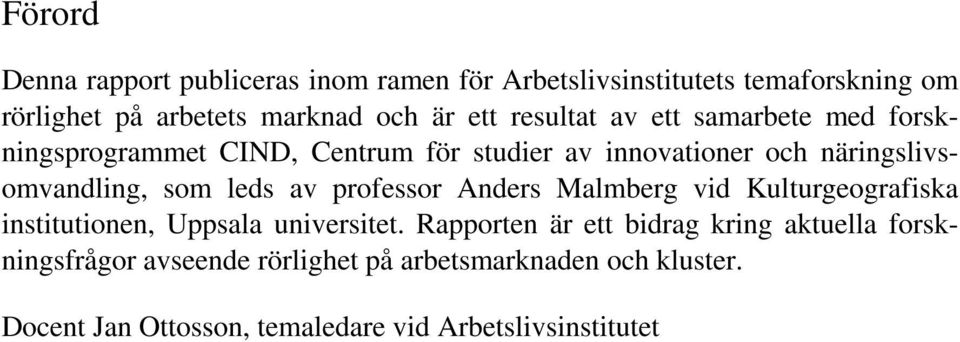 Förord

Denna rapport publiceras inom ramen för Arbetslivsinstitutets temaforskning om rörlighet på arbetets marknad och är ett resultat av ett samarbete med forskningsprogrammet CIND, Centrum för studier av innovationer och näringslivsomvandling, som leds av professor Anders Malmberg vid Kulturgeografiska institutionen, Uppsala universitet. Rapporten är ett bidrag kring aktuella forskningsfrågor avseende rörlighet på arbetsmarknaden och kluster.

Docent Jan Ottosson, temaledare vid Arbetslivsinstitutet